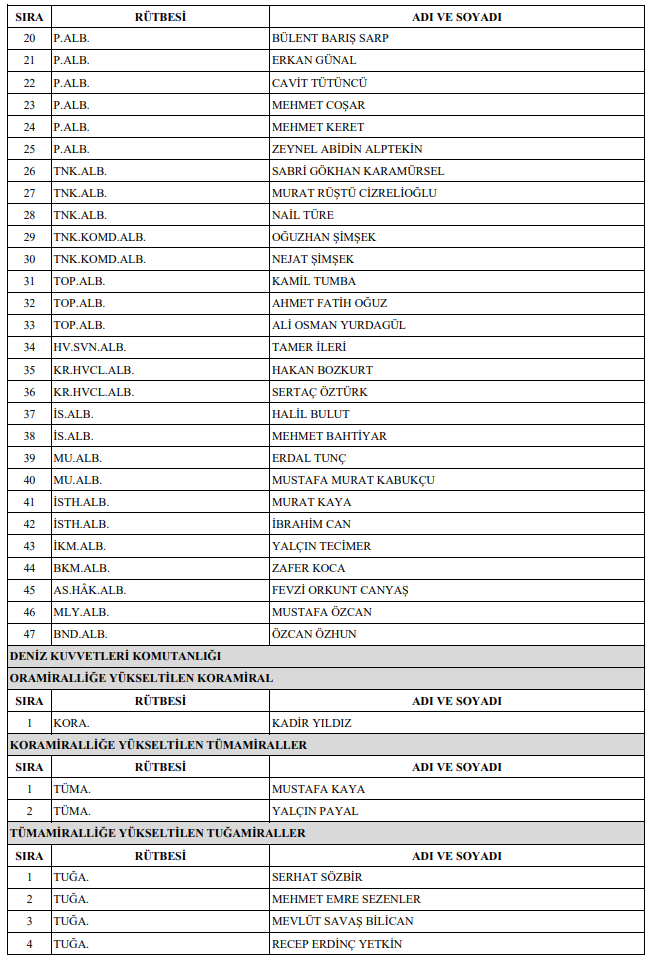 | SIRA | RÜTBESİ | ADI VE SOYADI |
|---|---|---|
| 20 | P.ALB. | BÜLENT BARIŞ SARP |
| 21 | P.ALB. | ERKAN GÜNAL |
| 22 | P.ALB. | CAVİT TÜTÜNCÜ |
| 23 | P.ALB. | MEHMET COŞAR |
| 24 | P.ALB. | MEHMET KERET |
| 25 | P.ALB. | ZEYNEL ABİDİN ALPTEKİN |
| 26 | TNK.ALB. | SABRİ GÖKHAN KARAMÜRSEL |
| 27 | TNK.ALB. | MURAT RÜŞTÜ CİZRELİOĞLU |
| 28 | TNK.ALB. | NAİL TÜRE |
| 29 | TNK.KOMD.ALB. | OĞUZHAN ŞİMŞEK |
| 30 | TNK.KOMD.ALB. | NEJAT ŞİMŞEK |
| 31 | TOP.ALB. | KAMİL TUMBA |
| 32 | TOP.ALB. | AHMET FATİH OĞUZ |
| 33 | TOP.ALB. | ALİ OSMAN YURDAGÜL |
| 34 | HV.SVN.ALB. | TAMER İLERİ |
| 35 | KR.HVCL.ALB. | HAKAN BOZKURT |
| 36 | KR.HVCL.ALB. | SERTAÇ ÖZTÜRK |
| 37 | İS.ALB. | HALİL BULUT |
| 38 | İS.ALB. | MEHMET BAHTİYAR |
| 39 | MU.ALB. | ERDAL TUNÇ |
| 40 | MU.ALB. | MUSTAFA MURAT KABUKÇU |
| 41 | İSTH.ALB. | MURAT KAYA |
| 42 | İSTH.ALB. | İBRAHİM CAN |
| 43 | İKM.ALB. | YALÇIN TECİMER |
| 44 | BKM.ALB. | ZAFER KOCA |
| 45 | AS.HÂK.ALB. | FEVZİ ORKUNT CANYAŞ |
| 46 | MLY.ALB. | MUSTAFA ÖZCAN |
| 47 | BND.ALB. | ÖZCAN ÖZHUN |

DENİZ KUVVETLERİ KOMUTANLIĞI

ORAMİRALLİĞE YÜKSELTİLEN KORAMİRAL

| SIRA | RÜTBESİ | ADI VE SOYADI |
|---|---|---|
| 1 | KORA. | KADİR YILDIZ |

KORAMİRALLİĞE YÜKSELTİLEN TÜMAMİRALLER

| SIRA | RÜTBESİ | ADI VE SOYADI |
|---|---|---|
| 1 | TÜMA. | MUSTAFA KAYA |
| 2 | TÜMA. | YALÇIN PAYAL |

TÜMAMİRALLİĞE YÜKSELTİLEN TUĞAMİRALLER

| SIRA | RÜTBESİ | ADI VE SOYADI |
|---|---|---|
| 1 | TUĞA. | SERHAT SÖZBİR |
| 2 | TUĞA. | MEHMET EMRE SEZENLER |
| 3 | TUĞA. | MEVLÜT SAVAŞ BİLİCAN |
| 4 | TUĞA. | RECEP ERDİNÇ YETKİN |